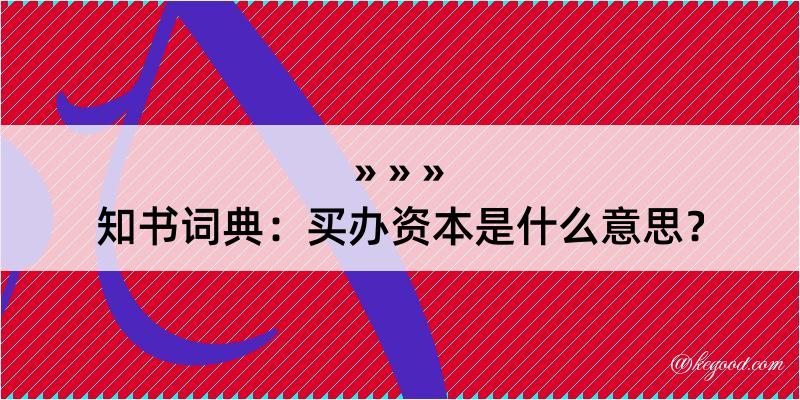 » » »
知书词典：买办资本是什么意思？

@kegood.com